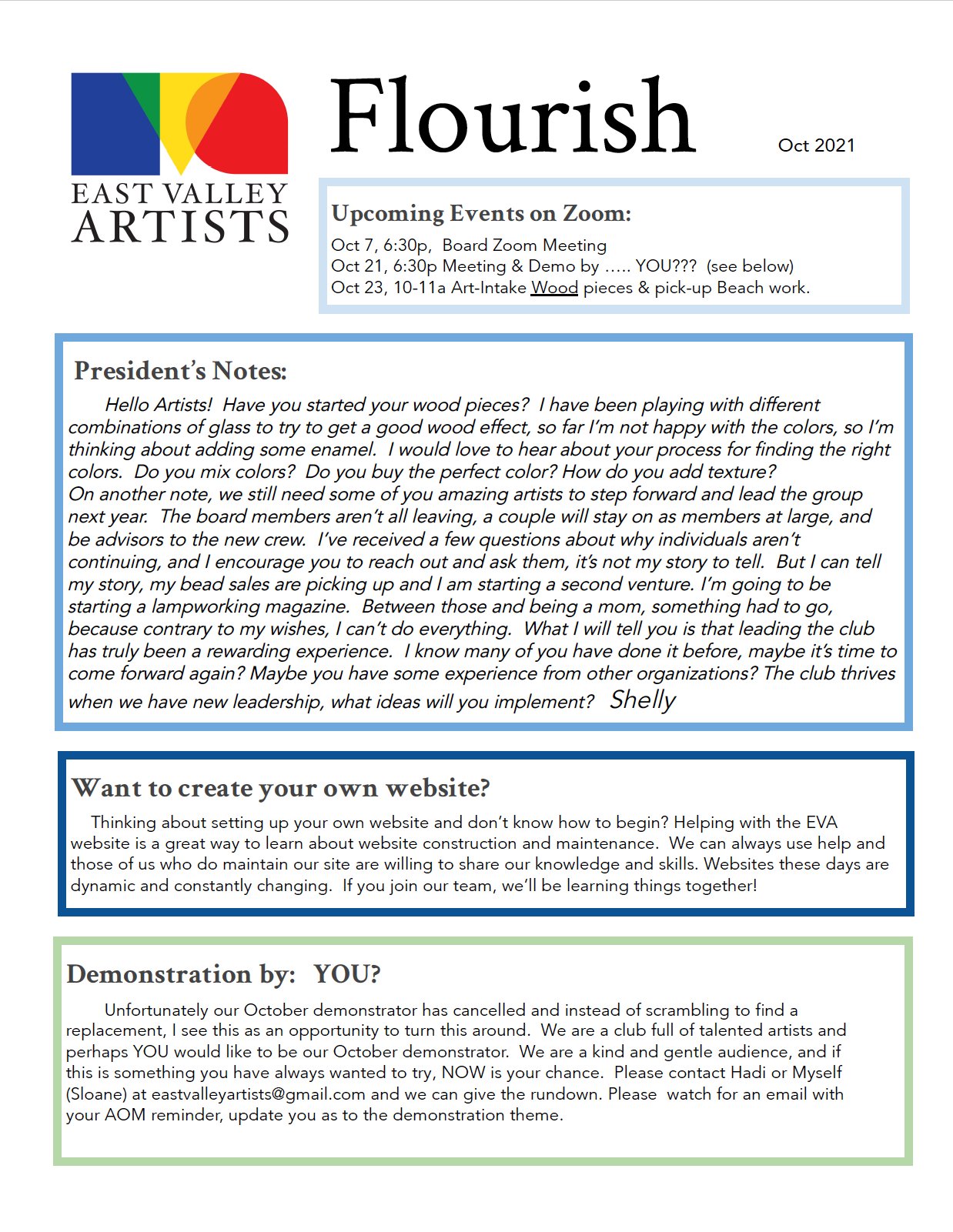 EAST VALLEY ARTISTS

Flourish

Oct 2021

Upcoming Events on Zoom:

Oct 7, 6:30p, Board Zoom Meeting
Oct 21, 6:30p Meeting & Demo by ….. YOU??? (see below)
Oct 23, 10-11a Art-Intake Wood pieces & pick-up Beach work.

President's Notes:

Hello Artists! Have you started your wood pieces? I have been playing with different combinations of glass to try to get a good wood effect, so far I'm not happy with the colors, so I'm thinking about adding some enamel. I would love to hear about your process for finding the right colors. Do you mix colors? Do you buy the perfect color? How do you add texture?
On another note, we still need some of you amazing artists to step forward and lead the group next year. The board members aren't all leaving, a couple will stay on as members at large, and be advisors to the new crew. I've received a few questions about why individuals aren't continuing, and I encourage you to reach out and ask them, it's not my story to tell. But I can tell my story, my bead sales are picking up and I am starting a second venture. I'm going to be starting a lampworking magazine. Between those and being a mom, something had to go, because contrary to my wishes, I can't do everything. What I will tell you is that leading the club has truly been a rewarding experience. I know many of you have done it before, maybe it's time to come forward again? Maybe you have some experience from other organizations? The club thrives when we have new leadership, what ideas will you implement? Shelly

Want to create your own website?

Thinking about setting up your own website and don't know how to begin? Helping with the EVA website is a great way to learn about website construction and maintenance. We can always use help and those of us who do maintain our site are willing to share our knowledge and skills. Websites these days are dynamic and constantly changing. If you join our team, we'll be learning things together!

Demonstration by: YOU?

Unfortunately our October demonstrator has cancelled and instead of scrambling to find a replacement, I see this as an opportunity to turn this around. We are a club full of talented artists and perhaps YOU would like to be our October demonstrator. We are a kind and gentle audience, and if this is something you have always wanted to try, NOW is your chance. Please contact Hadi or Myself (Sloane) at eastvalleyartists@gmail.com and we can give the rundown. Please watch for an email with your AOM reminder, update you as to the demonstration theme.